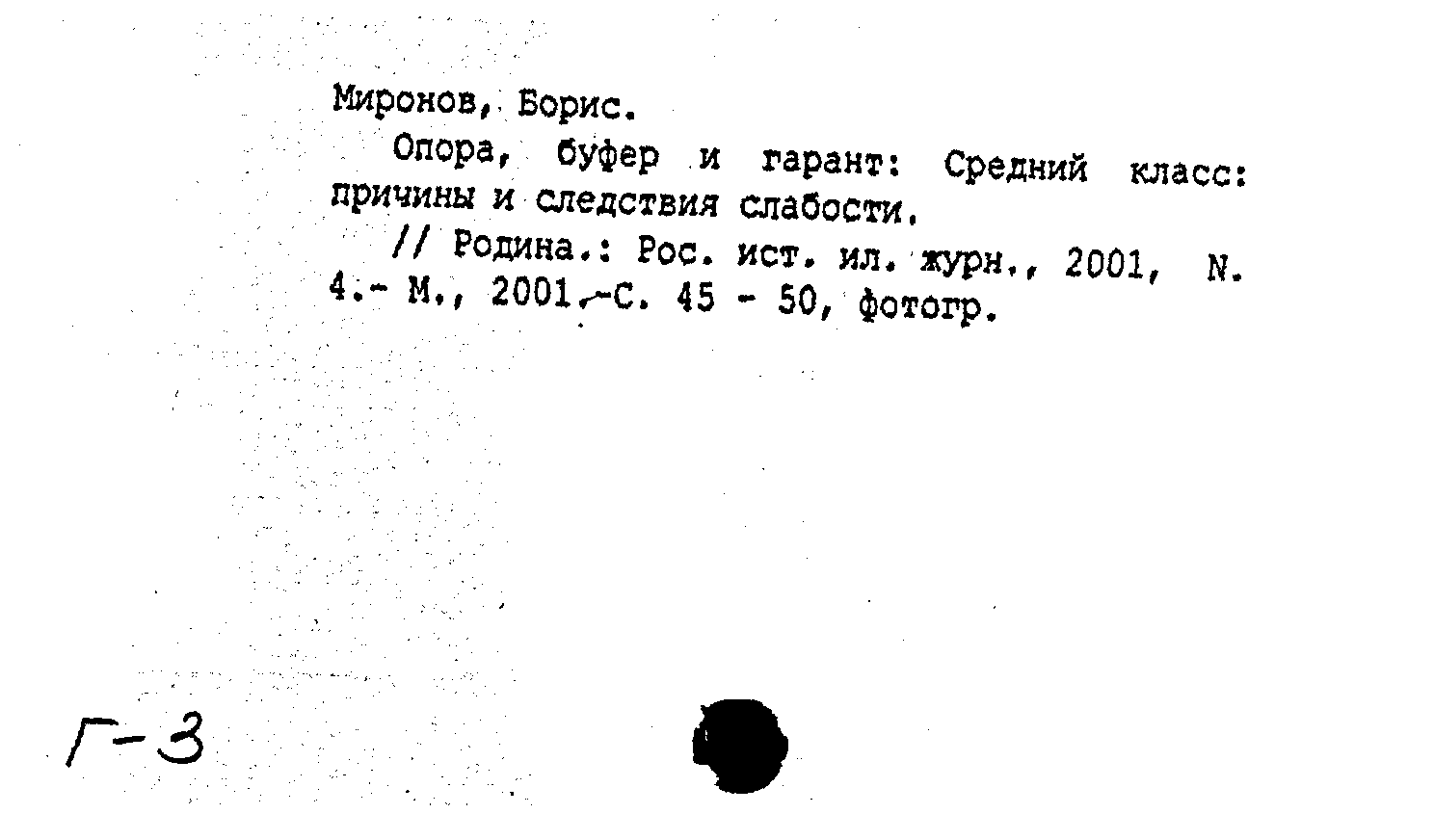 Миронов, Борис.

Опора, буфер и гарант: Средний класс: причины и следствия слабости.

// Родина.: Рос. ист. ил. журн., 2001, N. 4.- М., 2001.-С. 45 - 50, фотогр.

Г-3